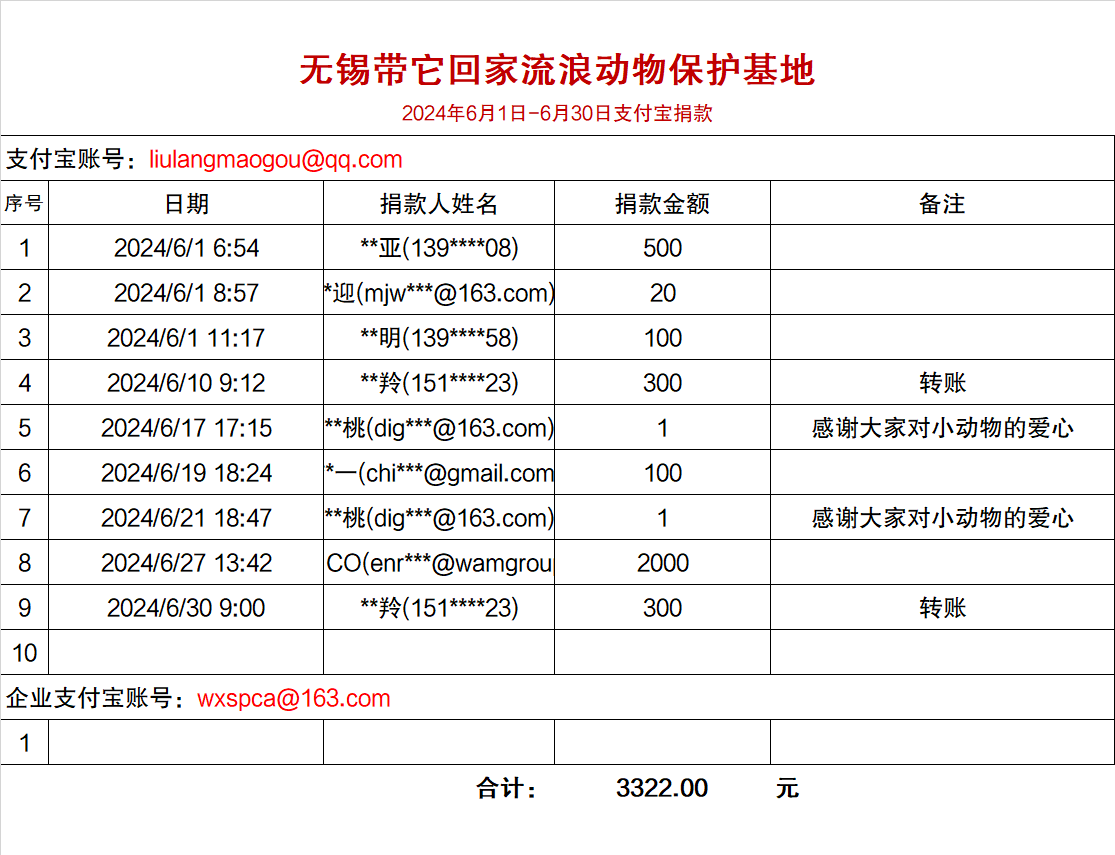 无锡带它回家流浪动物保护基地

2024年6月1日-6月30日支付宝捐款

支付宝账号：liulangmaogou@qq.com

| 序号 | 日期 | 捐款人姓名 | 捐款金额 | 备注 |
|---|---|---|---|---|
| 1 | 2024/6/1 6:54 | **亚(139****08) | 500 | |
| 2 | 2024/6/1 8:57 | *迎(mjw***@163.com) | 20 | |
| 3 | 2024/6/1 11:17 | **明(139****58) | 100 | |
| 4 | 2024/6/10 9:12 | **羚(151****23) | 300 | 转账 |
| 5 | 2024/6/17 17:15 | **桃(dig***@163.com) | 1 | 感谢大家对小动物的爱心 |
| 6 | 2024/6/19 18:24 | *一(chi***@gmail.com | 100 | |
| 7 | 2024/6/21 18:47 | **桃(dig***@163.com) | 1 | 感谢大家对小动物的爱心 |
| 8 | 2024/6/27 13:42 | CO(enr***@wamgrou | 2000 | |
| 9 | 2024/6/30 9:00 | **羚(151****23) | 300 | 转账 |
| 10 | | | | |

企业支付宝账号：wxspca@163.com

| 1 | | | | |
|---|---|---|---|---|

合计： 3322.00 元